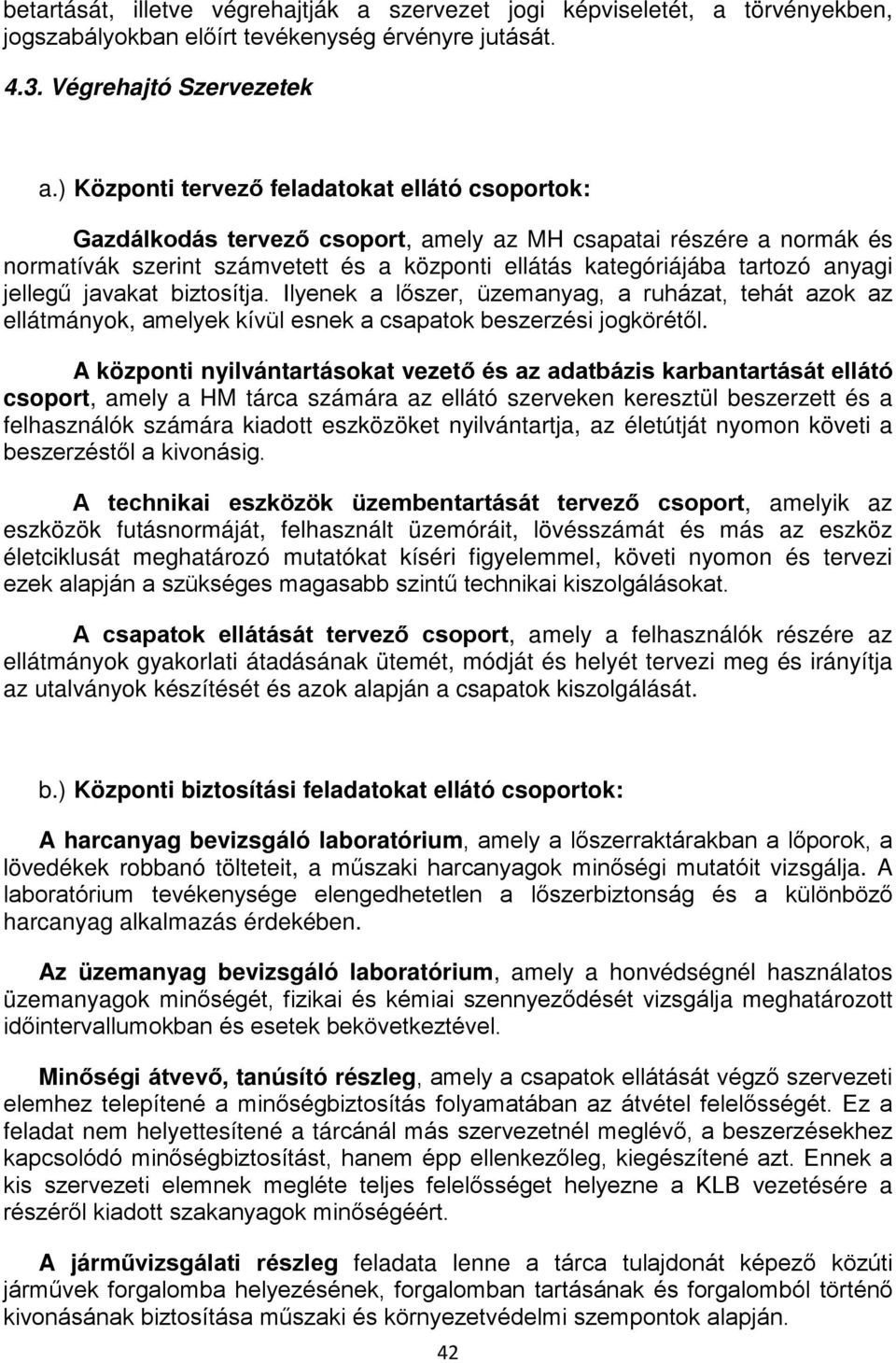 betartását, illetve végrehajtják a szervezet jogi képviseletét, a törvényekben, jogszabályokban előírt tevékenység érvényre jutását.

4.3. Végrehajtó Szervezetek

a.) Központi tervező feladatokat ellátó csoportok:

Gazdálkodás tervező csoport, amely az MH csapatai részére a normák és normatívák szerint számvetett és a központi ellátás kategóriájába tartozó anyagi jellegű javakat biztosítja. Ilyenek a lőszer, üzemanyag, a ruházat, tehát azok az ellátmányok, amelyek kívül esnek a csapatok beszerzési jogkörétől.

A központi nyilvántartásokat vezető és az adatbázis karbantartását ellátó csoport, amely a HM tárca számára az ellátó szerveken keresztül beszerzett és a felhasználók számára kiadott eszközöket nyilvántartja, az életútját nyomon követi a beszerzéstől a kivonásig.

A technikai eszközök üzembentartását tervező csoport, amelyik az eszközök futásnormáját, felhasznált üzemóráit, lövésszámát és más az eszköz életciklusát meghatározó mutatókat kíséri figyelemmel, követi nyomon és tervezi ezek alapján a szükséges magasabb szintű technikai kiszolgálásokat.

A csapatok ellátását tervező csoport, amely a felhasználók részére az ellátmányok gyakorlati átadásának ütemét, módját és helyét tervezi meg és irányítja az utalványok készítését és azok alapján a csapatok kiszolgálását.

b.) Központi biztosítási feladatokat ellátó csoportok:

A harcanyag bevizsgáló laboratórium, amely a lőszerraktárakban a lőporok, a lövedékek robbanó tölteteit, a műszaki harcanyagok minőségi mutatóit vizsgálja. A laboratórium tevékenysége elengedhetetlen a lőszerbiztonság és a különböző harcanyag alkalmazás érdekében.

Az üzemanyag bevizsgáló laboratórium, amely a honvédségnél használatos üzemanyagok minőségét, fizikai és kémiai szennyeződését vizsgálja meghatározott időintervallumokban és esetek bekövetkeztével.

Minőségi átvevő, tanúsító részleg, amely a csapatok ellátását végző szervezeti elemhez telepítené a minőségbiztosítás folyamatában az átvétel felelősségét. Ez a feladat nem helyettesítené a tárcánál más szervezetnél meglévő, a beszerzésekhez kapcsolódó minőségbiztosítást, hanem épp ellenkezőleg, kiegészítené azt. Ennek a kis szervezeti elemnek megléte teljes felelősséget helyezne a KLB vezetésére a részéről kiadott szakanyagok minőségéért.

A járművizsgálati részleg feladata lenne a tárca tulajdonát képező közúti járművek forgalomba helyezésének, forgalomban tartásának és forgalomból történő kivonásának biztosítása műszaki és környezetvédelmi szempontok alapján.

42